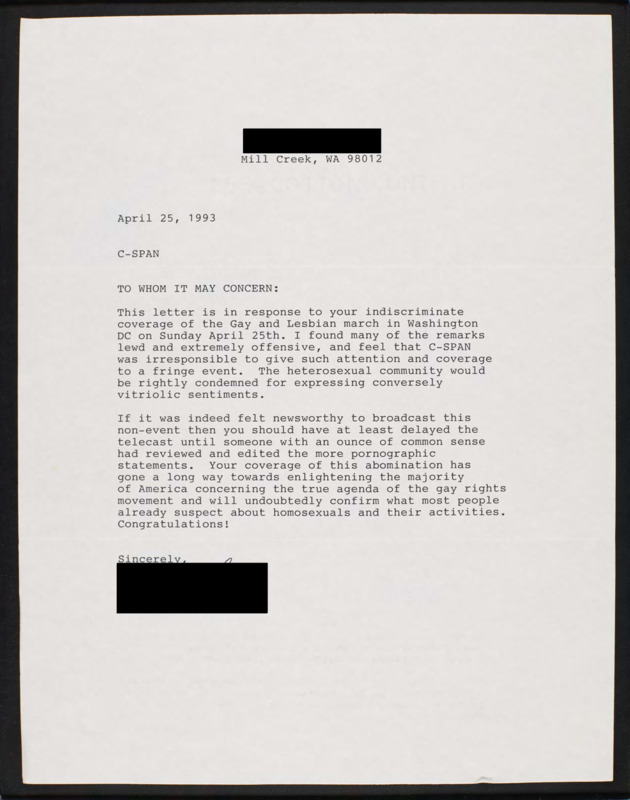 Mill Creek, WA 98012

April 25, 1993

C-SPAN

TO WHOM IT MAY CONCERN:

This letter is in response to your indiscriminate coverage of the Gay and Lesbian march in Washington DC on Sunday April 25th. I found many of the remarks lewd and extremely offensive, and feel that C-SPAN was irresponsible to give such attention and coverage to a fringe event. The heterosexual community would be rightly condemned for expressing conversely vitriolic sentiments.

If it was indeed felt newsworthy to broadcast this non-event then you should have at least delayed the telecast until someone with an ounce of common sense had reviewed and edited the more pornographic statements. Your coverage of this abomination has gone a long way towards enlightening the majority of America concerning the true agenda of the gay rights movement and will undoubtedly confirm what most people already suspect about homosexuals and their activities. Congratulations!

Sincerely,